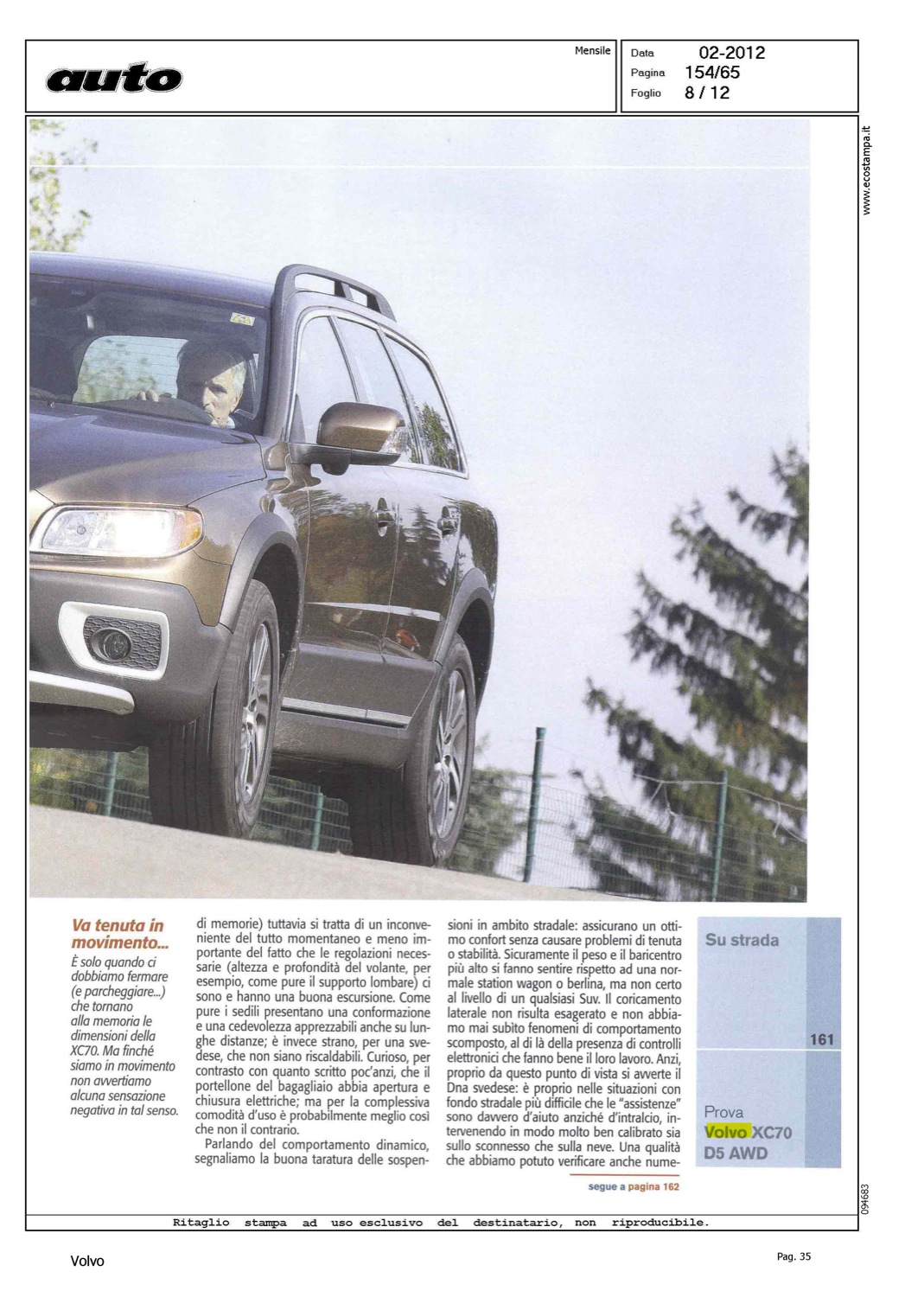 auto

Mensile

Data 02-2012
Pagina 154/65
Foglio 8 / 12

www.ecostampa.it

Va tenuta in movimento...
È solo quando ci dobbiamo fermare (e parcheggiare...) che tornano alla memoria le dimensioni della XC70. Ma finché siamo in movimento non avvertiamo alcuna sensazione negativa in tal senso.

di memorie) tuttavia si tratta di un inconveniente del tutto momentaneo e meno importante del fatto che le regolazioni necessarie (altezza e profondità del volante, per esempio, come pure il supporto lombare) ci sono e hanno una buona escursione. Come pure i sedili presentano una conformazione e una cedevolezza apprezzabili anche su lunghe distanze; è invece strano, per una svedese, che non siano riscaldabili. Curioso, per contrasto con quanto scritto poc'anzi, che il portellone del bagagliaio abbia apertura e chiusura elettriche; ma per la complessiva comodità d'uso è probabilmente meglio così che non il contrario.

Parlando del comportamento dinamico, segnaliamo la buona taratura delle sospensioni in ambito stradale: assicurano un ottimo confort senza causare problemi di tenuta o stabilità. Sicuramente il peso e il baricentro più alto si fanno sentire rispetto ad una normale station wagon o berlina, ma non certo al livello di un qualsiasi Suv. Il coricamento laterale non risulta esagerato e non abbiamo mai subito fenomeni di comportamento scomposto, al di là della presenza di controlli elettronici che fanno bene il loro lavoro. Anzi, proprio da questo punto di vista si avverte il Dna svedese: è proprio nelle situazioni con fondo stradale più difficile che le "assistenze" sono davvero d'aiuto anziché d'intralcio, intervenendo in modo molto ben calibrato sia sullo sconnesso che sulla neve. Una qualità che abbiamo potuto verificare anche nume-

segue a pagina 162

Su strada

161

Prova
Volvo XC70
D5 AWD

094683

Ritaglio stampa ad uso esclusivo del destinatario, non riproducibile.

Volvo

Pag. 35